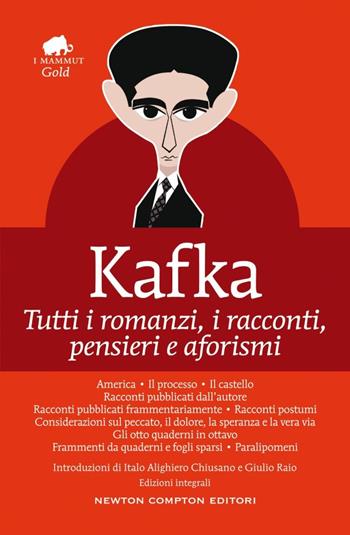 I MAMMUT
Gold

Kafka
Tutti i romanzi, i racconti, pensieri e aforismi

America • Il processo • Il castello
Racconti pubblicati dall'autore
Racconti pubblicati frammentariamente • Racconti postumi
Considerazioni sul peccato, il dolore, la speranza e la vera via
Gli otto quaderni in ottavo
Frammenti da quaderni e fogli sparsi • Paralipomeni

Introduzioni di Italo Alighiero Chiusano e Giulio Raio
Edizioni integrali

NEWTON COMPTON EDITORI